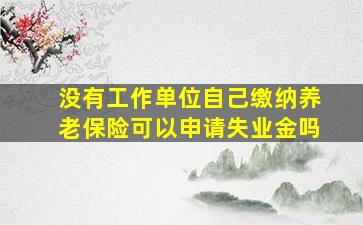 没有工作单位自己缴纳养老保险可以申请失业金吗